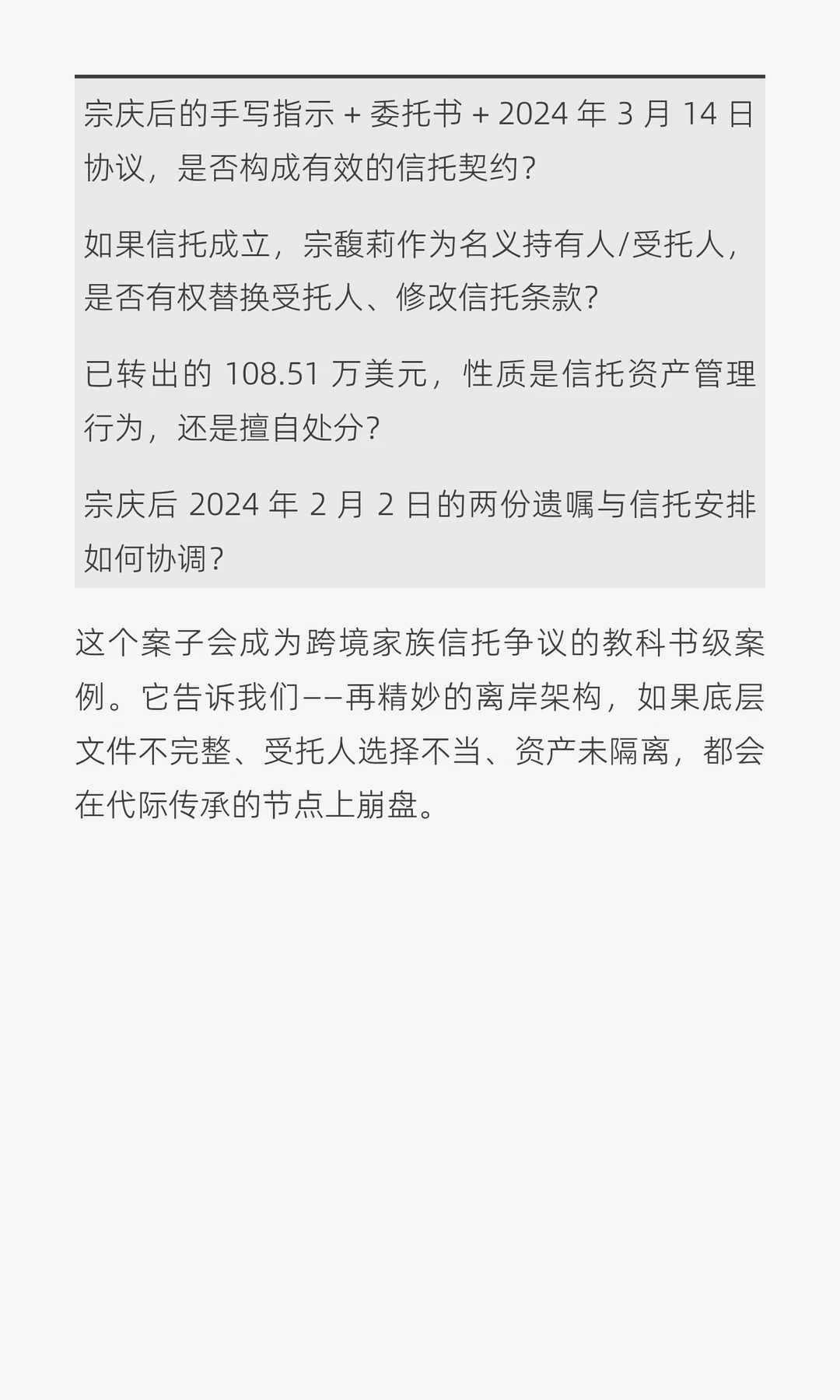 宗庆后的手写指示+委托书+2024年3月14日协议，是否构成有效的信托契约？

如果信托成立，宗馥莉作为名义持有人/受托人，是否有权替换受托人、修改信托条款？

已转出的108.51万美元，性质是信托资产管理行为，还是擅自处分？

宗庆后2024年2月2日的两份遗嘱与信托安排如何协调？

这个案子会成为跨境家族信托争议的教科书级案例。它告诉我们——再精妙的离岸架构，如果底层文件不完整、受托人选择不当、资产未隔离，都会在代际传承的节点上崩盘。